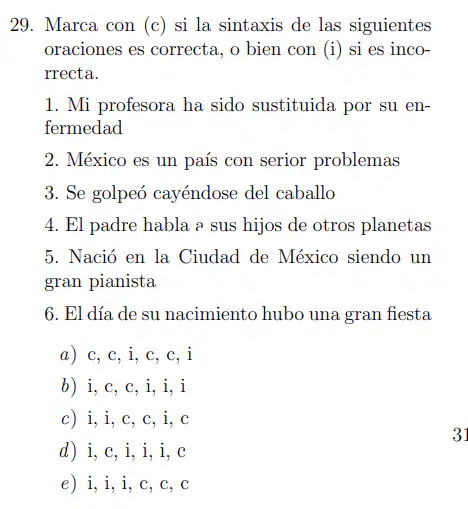 29. Marca con (c) si la sintaxis de las siguientes oraciones es correcta, o bien con (i) si es incorrecta.

1. Mi profesora ha sido sustituida por su enfermedad

2. México es un país con serior problemas

3. Se golpeó cayéndose del caballo

4. El padre habla a sus hijos de otros planetas

5. Nació en la Ciudad de México siendo un gran pianista

6. El día de su nacimiento hubo una gran fiesta

a) c, c, i, c, c, i

b) i, c, c, i, i, i

c) i, i, c, c, i, c

d) i, c, i, i, i, c

e) i, i, i, c, c, c

31